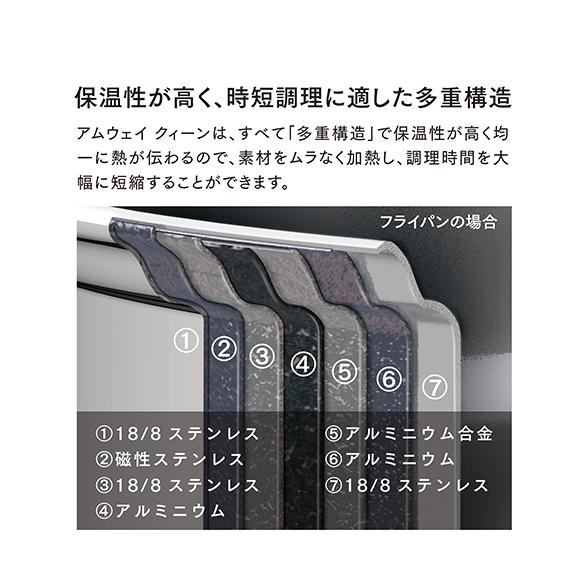 保温性が高く、時短調理に適した多重構造

アムウェイ クィーンは、すべて「多重構造」で保温性が高く均一に熱が伝わるので、素材をムラなく加熱し、調理時間を大幅に短縮することができます。

フライパンの場合

①
②
③
④
⑤
⑥
⑦

①18/8 ステンレス
②磁性ステンレス
③18/8 ステンレス
④アルミニウム

⑤アルミニウム合金
⑥アルミニウム
⑦18/8 ステンレス